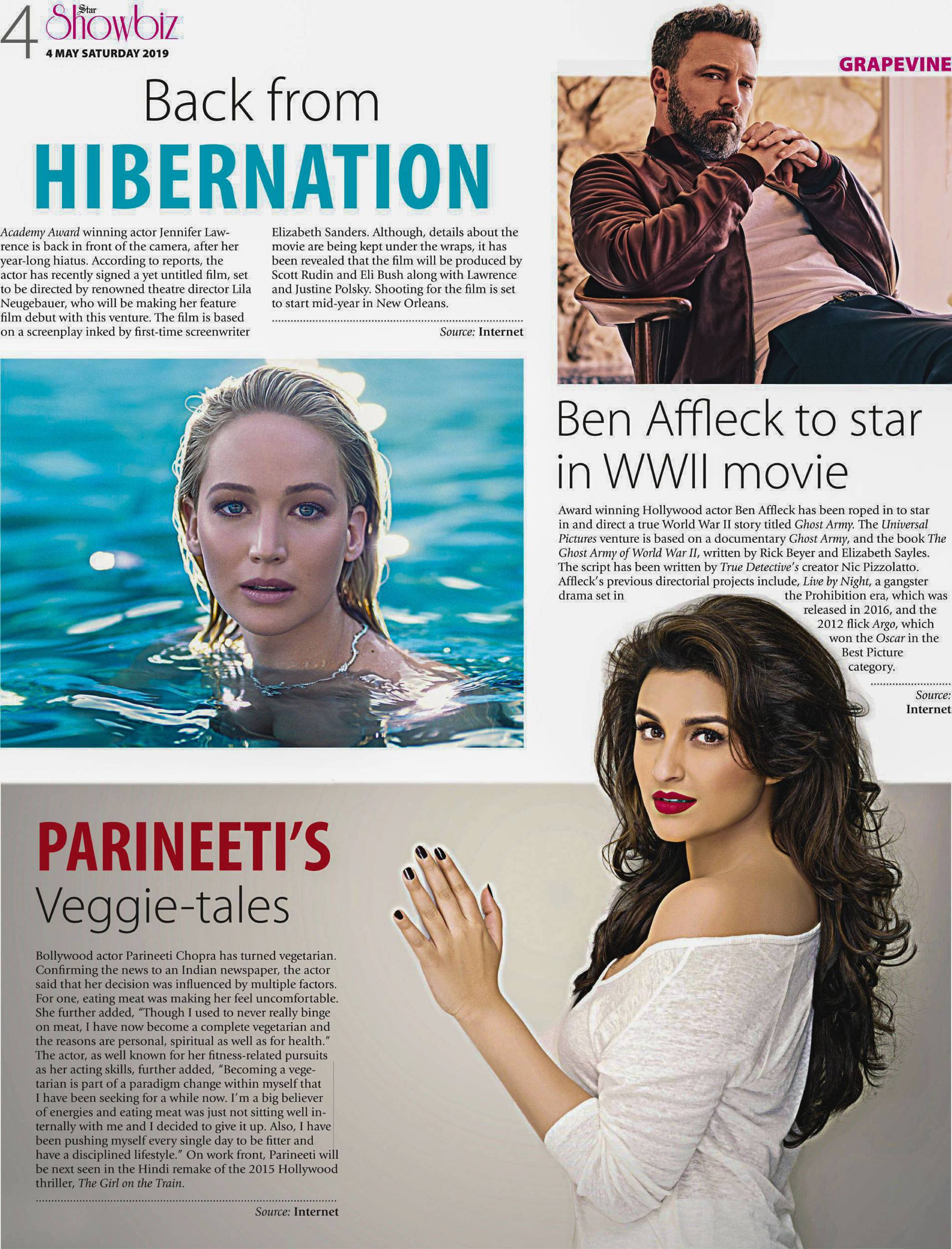 4 Star Showbiz
4 MAY SATURDAY 2019

GRAPEVINE

Back from HIBERNATION

Academy Award winning actor Jennifer Lawrence is back in front of the camera, after her year-long hiatus. According to reports, the actor has recently signed a yet untitled film, set to be directed by renowned theatre director Lila Neugebauer, who will be making her feature film debut with this venture. The film is based on a screenplay inked by first-time screenwriter Elizabeth Sanders. Although, details about the movie are being kept under the wraps, it has been revealed that the film will be produced by Scott Rudin and Eli Bush along with Lawrence and Justine Polsky. Shooting for the film is set to start mid-year in New Orleans.

Source: Internet

Ben Affleck to star in WWII movie

Award winning Hollywood actor Ben Affleck has been roped in to star in and direct a true World War II story titled Ghost Army. The Universal Pictures venture is based on a documentary Ghost Army, and the book The Ghost Army of World War II, written by Rick Beyer and Elizabeth Sayles. The script has been written by True Detective's creator Nic Pizzolatto. Affleck's previous directorial projects include, Live by Night, a gangster drama set in the Prohibition era, which was released in 2016, and the 2012 flick Argo, which won the Oscar in the Best Picture category.

Source: Internet

PARINEETI'S Veggie-tales

Bollywood actor Parineeti Chopra has turned vegetarian. Confirming the news to an Indian newspaper, the actor said that her decision was influenced by multiple factors. For one, eating meat was making her feel uncomfortable. She further added, "Though I used to never really binge on meat, I have now become a complete vegetarian and the reasons are personal, spiritual as well as for health." The actor, as well known for her fitness-related pursuits as her acting skills, further added, "Becoming a vegetarian is part of a paradigm change within myself that I have been seeking for a while now. I'm a big believer of energies and eating meat was just not sitting well internally with me and I decided to give it up. Also, I have been pushing myself every single day to be fitter and have a disciplined lifestyle." On work front, Parineeti will be next seen in the Hindi remake of the 2015 Hollywood thriller, The Girl on the Train.

Source: Internet